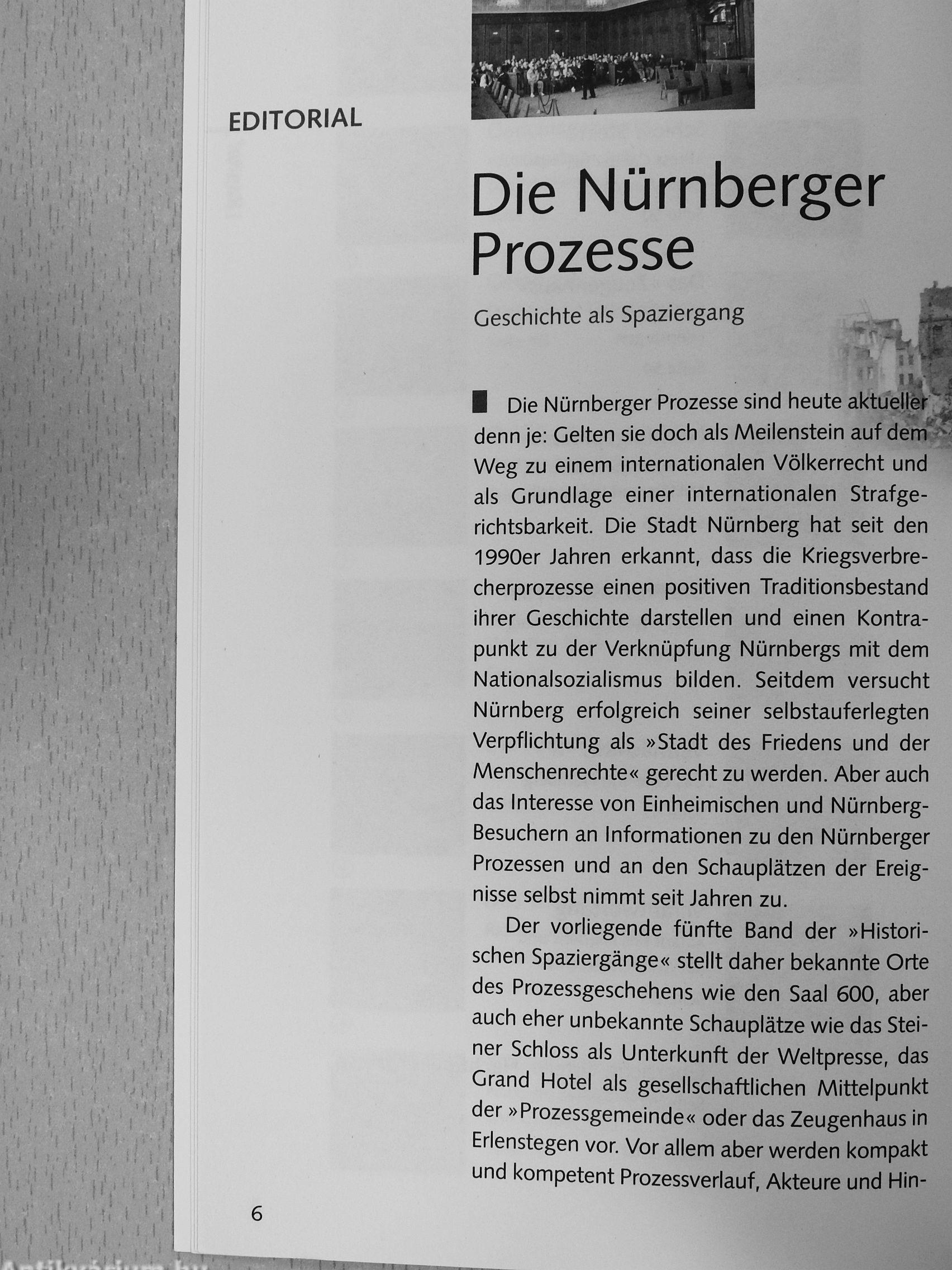 EDITORIAL

Die Nürnberger Prozesse

Geschichte als Spaziergang

Die Nürnberger Prozesse sind heute aktueller denn je: Gelten sie doch als Meilenstein auf dem Weg zu einem internationalen Völkerrecht und als Grundlage einer internationalen Strafgerichtsbarkeit. Die Stadt Nürnberg hat seit den 1990er Jahren erkannt, dass die Kriegsverbrecherprozesse einen positiven Traditionsbestand ihrer Geschichte darstellen und einen Kontrapunkt zu der Verknüpfung Nürnbergs mit dem Nationalsozialismus bilden. Seitdem versucht Nürnberg erfolgreich seiner selbstauferlegten Verpflichtung als »Stadt des Friedens und der Menschenrechte« gerecht zu werden. Aber auch das Interesse von Einheimischen und Nürnberg-Besuchern an Informationen zu den Nürnberger Prozessen und an den Schauplätzen der Ereignisse selbst nimmt seit Jahren zu.

Der vorliegende fünfte Band der »Historischen Spaziergänge« stellt daher bekannte Orte des Prozessgeschehens wie den Saal 600, aber auch eher unbekannte Schauplätze wie das Steiner Schloss als Unterkunft der Weltpresse, das Grand Hotel als gesellschaftlichen Mittelpunkt der »Prozessgemeinde« oder das Zeugenhaus in Erlenstegen vor. Vor allem aber werden kompakt und kompetent Prozessverlauf, Akteure und Hin-

6

Antikvarium.hu